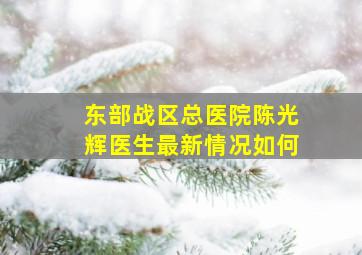 东部战区总医院陈光辉医生最新情况如何